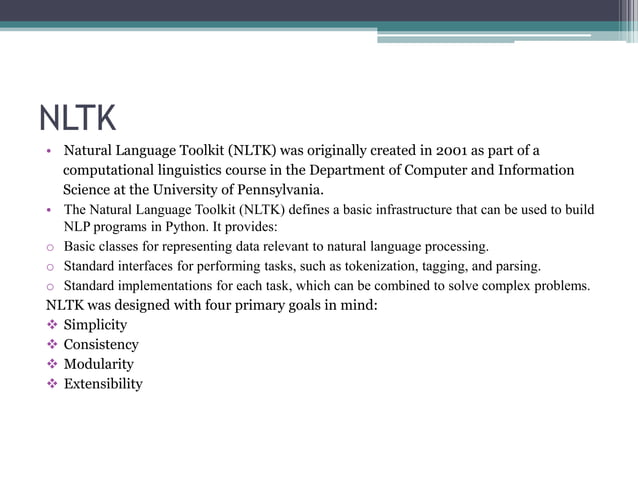 NLTK

• Natural Language Toolkit (NLTK) was originally created in 2001 as part of a computational linguistics course in the Department of Computer and Information Science at the University of Pennsylvania.
• The Natural Language Toolkit (NLTK) defines a basic infrastructure that can be used to build NLP programs in Python. It provides:
○ Basic classes for representing data relevant to natural language processing.
○ Standard interfaces for performing tasks, such as tokenization, tagging, and parsing.
○ Standard implementations for each task, which can be combined to solve complex problems.

NLTK was designed with four primary goals in mind:
❖ Simplicity
❖ Consistency
❖ Modularity
❖ Extensibility